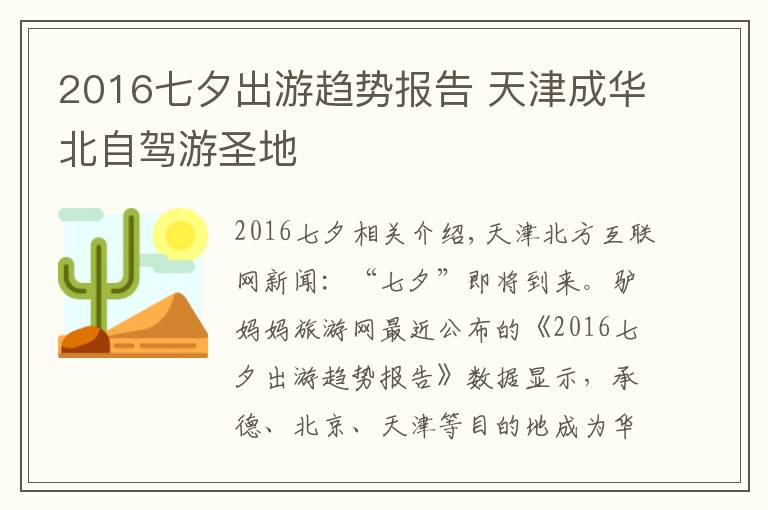 2016七夕出游趋势报告 天津成华北自驾游圣地

2016七夕相关介绍，天津北方互联网新闻：“七夕”即将到来。驴妈妈旅游网最近公布的《2016七夕出游趋势报告》数据显示，承德、北京、天津等目的地成为华